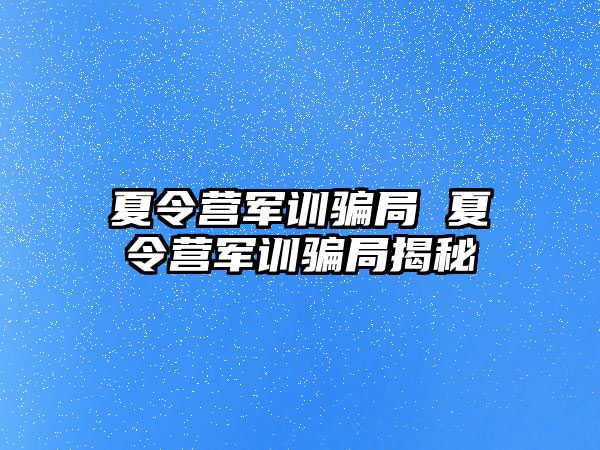 夏令营军训骗局 夏令营军训骗局揭秘